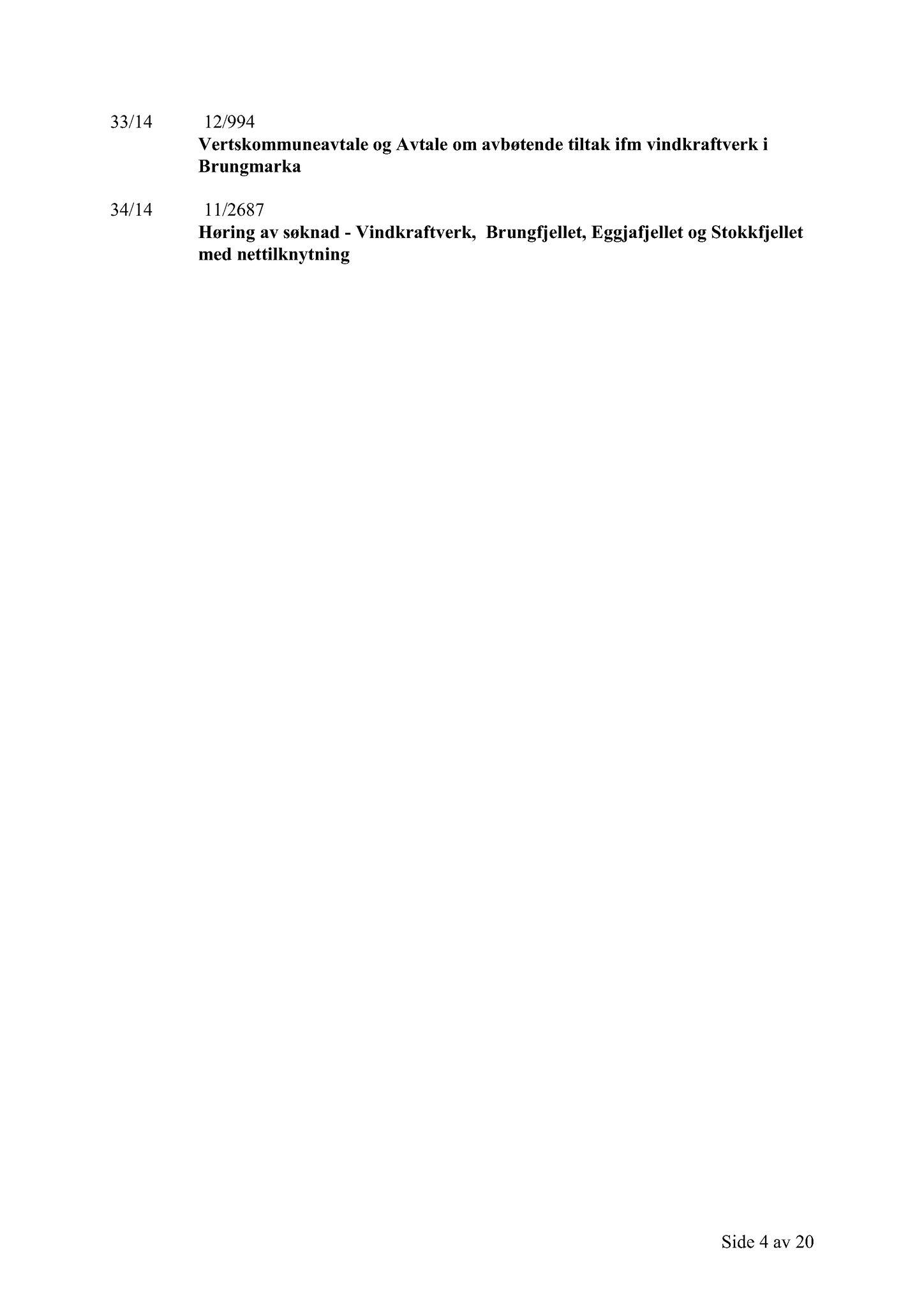 33/14 12/994
Vertskommuneavtale og Avtale om avbøtende tiltak ifm vindkraftverk i Brungmarka

34/14 11/2687
Høring av søknad - Vindkraftverk, Brungfjellet, Eggjafjellet og Stokkfjellet med nettilknytning

Side 4 av 20